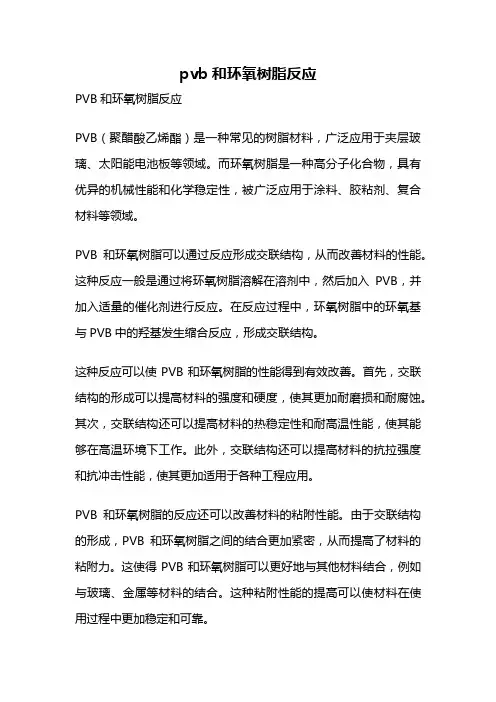 pvb 和环氧树脂反应

PVB 和环氧树脂反应

PVB（聚醋酸乙烯酯）是一种常见的树脂材料，广泛应用于夹层玻璃、太阳能电池板等领域。而环氧树脂是一种高分子化合物，具有优异的机械性能和化学稳定性，被广泛应用于涂料、胶粘剂、复合材料等领域。

PVB 和环氧树脂可以通过反应形成交联结构，从而改善材料的性能。这种反应一般是通过将环氧树脂溶解在溶剂中，然后加入 PVB，并加入适量的催化剂进行反应。在反应过程中，环氧树脂中的环氧基与 PVB 中的羟基发生缩合反应，形成交联结构。

这种反应可以使 PVB 和环氧树脂的性能得到有效改善。首先，交联结构的形成可以提高材料的强度和硬度，使其更加耐磨损和耐腐蚀。其次，交联结构还可以提高材料的热稳定性和耐高温性能，使其能够在高温环境下工作。此外，交联结构还可以提高材料的抗拉强度和抗冲击性能，使其更加适用于各种工程应用。

PVB 和环氧树脂的反应还可以改善材料的粘附性能。由于交联结构的形成，PVB 和环氧树脂之间的结合更加紧密，从而提高了材料的粘附力。这使得 PVB 和环氧树脂可以更好地与其他材料结合，例如与玻璃、金属等材料的结合。这种粘附性能的提高可以使材料在使用过程中更加稳定和可靠。